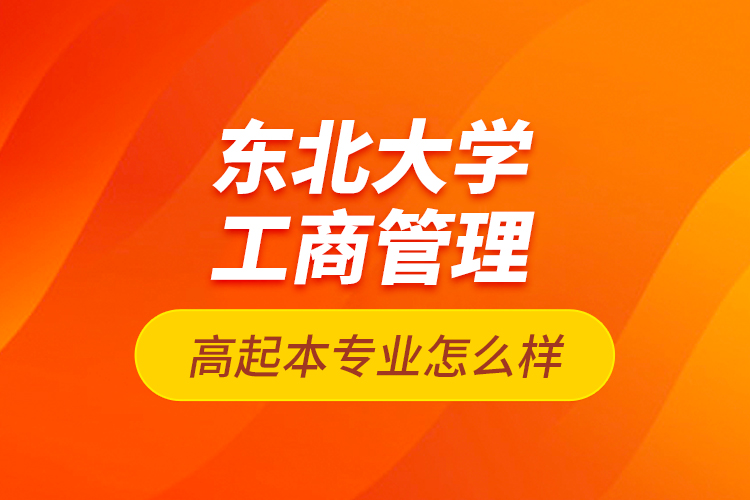 东北大学
工商管理

高起本专业怎么样